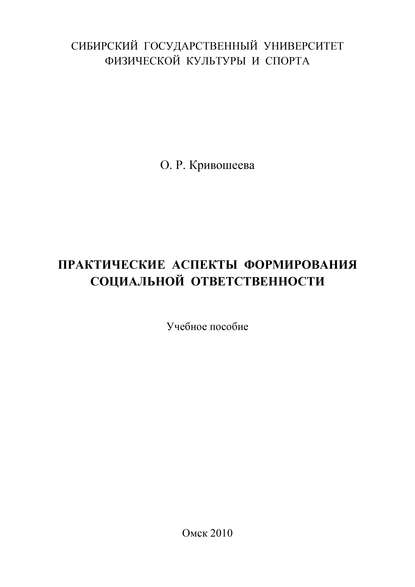 СИБИРСКИЙ ГОСУДАРСТВЕННЫЙ УНИВЕРСИТЕТ
ФИЗИЧЕСКОЙ КУЛЬТУРЫ И СПОРТА

О. Р. Кривошеева

ПРАКТИЧЕСКИЕ АСПЕКТЫ ФОРМИРОВАНИЯ
СОЦИАЛЬНОЙ ОТВЕТСТВЕННОСТИ

Учебное пособие

Омск 2010